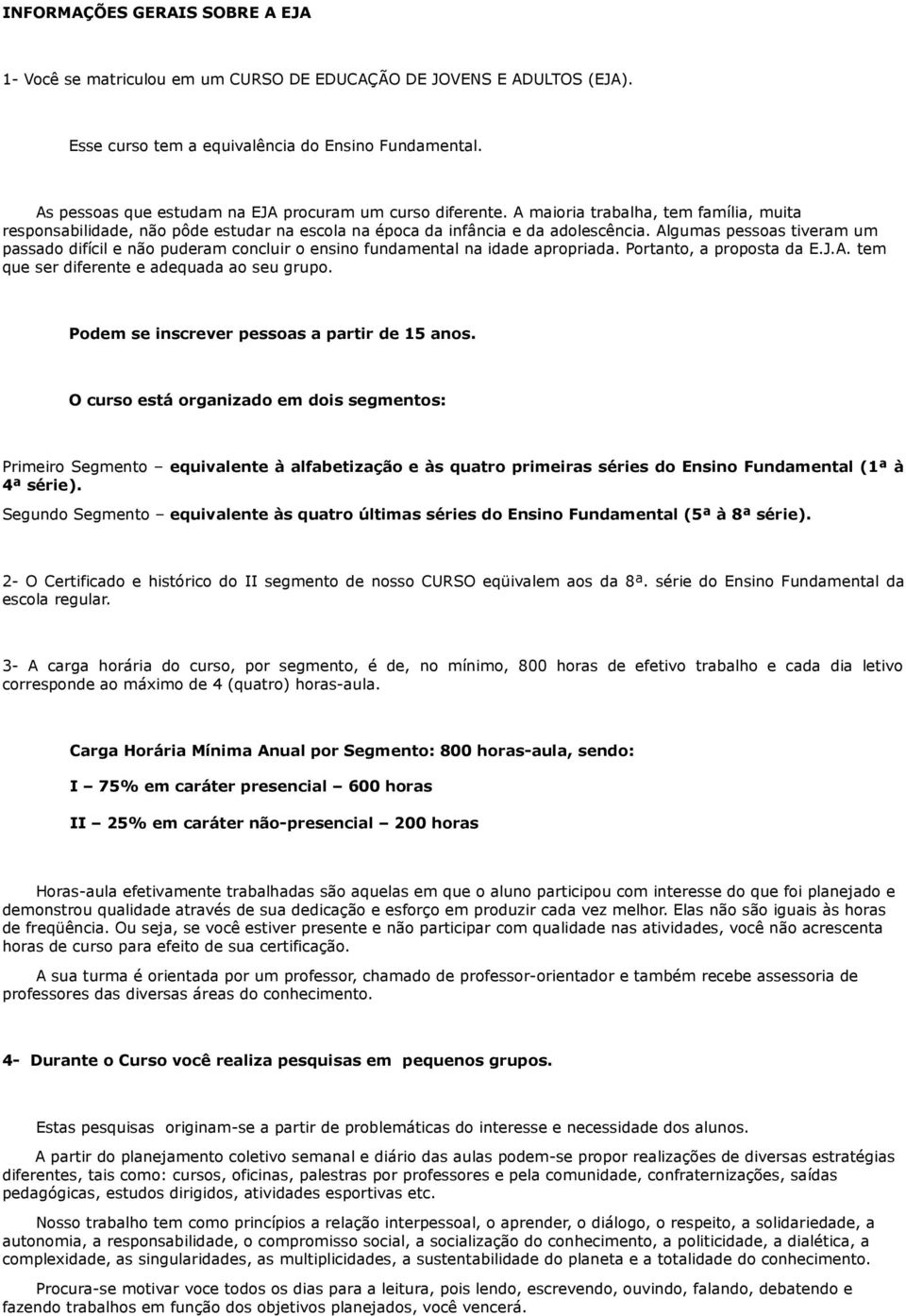 INFORMAÇÕES GERAIS SOBRE A EJA

1- Você se matriculou em um CURSO DE EDUCAÇÃO DE JOVENS E ADULTOS (EJA).

Esse curso tem a equivalência do Ensino Fundamental.

As pessoas que estudam na EJA procuram um curso diferente. A maioria trabalha, tem família, muita responsabilidade, não pôde estudar na escola na época da infância e da adolescência. Algumas pessoas tiveram um passado difícil e não puderam concluir o ensino fundamental na idade apropriada. Portanto, a proposta da E.J.A. tem que ser diferente e adequada ao seu grupo.

Podem se inscrever pessoas a partir de 15 anos.

O curso está organizado em dois segmentos:

Primeiro Segmento – equivalente à alfabetização e às quatro primeiras séries do Ensino Fundamental (1ª à 4ª série).
Segundo Segmento – equivalente às quatro últimas séries do Ensino Fundamental (5ª à 8ª série).

2- O Certificado e histórico do II segmento de nosso CURSO eqüivalem aos da 8ª. série do Ensino Fundamental da escola regular.

3- A carga horária do curso, por segmento, é de, no mínimo, 800 horas de efetivo trabalho e cada dia letivo corresponde ao máximo de 4 (quatro) horas-aula.

Carga Horária Mínima Anual por Segmento: 800 horas-aula, sendo:

I – 75% em caráter presencial – 600 horas

II – 25% em caráter não-presencial – 200 horas

Horas-aula efetivamente trabalhadas são aquelas em que o aluno participou com interesse do que foi planejado e demonstrou qualidade através de sua dedicação e esforço em produzir cada vez melhor. Elas não são iguais às horas de freqüência. Ou seja, se você estiver presente e não participar com qualidade nas atividades, você não acrescenta horas de curso para efeito de sua certificação.

A sua turma é orientada por um professor, chamado de professor-orientador e também recebe assessoria de professores das diversas áreas do conhecimento.

4- Durante o Curso você realiza pesquisas em pequenos grupos.

Estas pesquisas originam-se a partir de problemáticas do interesse e necessidade dos alunos.

A partir do planejamento coletivo semanal e diário das aulas podem-se propor realizações de diversas estratégias diferentes, tais como: cursos, oficinas, palestras por professores e pela comunidade, confraternizações, saídas pedagógicas, estudos dirigidos, atividades esportivas etc.

Nosso trabalho tem como princípios a relação interpessoal, o aprender, o diálogo, o respeito, a solidariedade, a autonomia, a responsabilidade, o compromisso social, a socialização do conhecimento, a politicidade, a dialética, a complexidade, as singularidades, as multiplicidades, a sustentabilidade do planeta e a totalidade do conhecimento.

Procura-se motivar voce todos os dias para a leitura, pois lendo, escrevendo, ouvindo, falando, debatendo e fazendo trabalhos em função dos objetivos planejados, você vencerá.